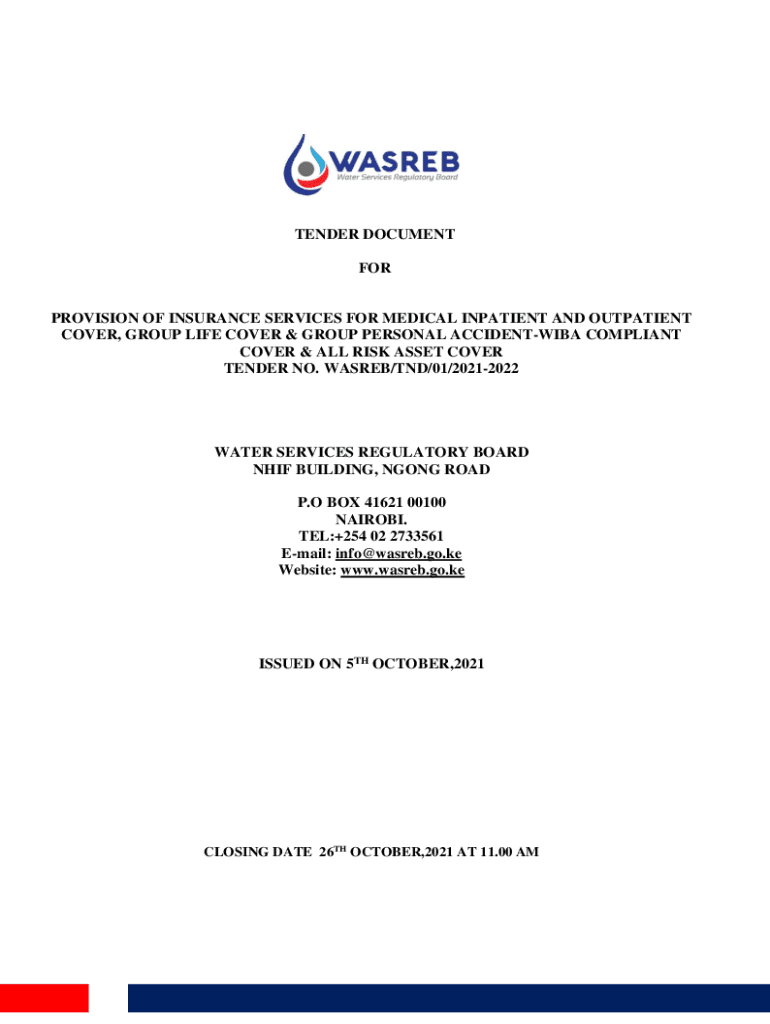 WASREB
Water Services Regulatory Board

TENDER DOCUMENT

FOR

PROVISION OF INSURANCE SERVICES FOR MEDICAL INPATIENT AND OUTPATIENT COVER, GROUP LIFE COVER & GROUP PERSONAL ACCIDENT-WIBA COMPLIANT COVER & ALL RISK ASSET COVER
TENDER NO. WASREB/TND/01/2021-2022

WATER SERVICES REGULATORY BOARD
NHIF BUILDING, NGONG ROAD

P.O BOX 41621 00100
NAIROBI.
TEL:+254 02 2733561
E-mail: info@wasreb.go.ke
Website: www.wasreb.go.ke

ISSUED ON 5$^{TH}$ OCTOBER,2021

CLOSING DATE 26$^{TH}$ OCTOBER,2021 AT 11.00 AM